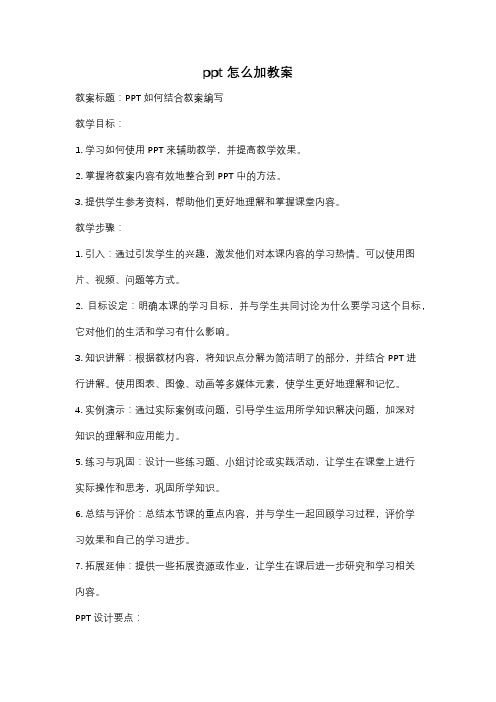 ppt 怎么加教案

教案标题：PPT 如何结合教案编写

教学目标：

1. 学习如何使用 PPT 来辅助教学，并提高教学效果。

2. 掌握将教案内容有效地整合到 PPT 中的方法。

3. 提供学生参考资料，帮助他们更好地理解和掌握课堂内容。

教学步骤：

1. 引入：通过引发学生的兴趣，激发他们对本课内容的学习热情。可以使用图片、视频、问题等方式。

2. 目标设定：明确本课的学习目标，并与学生共同讨论为什么要学习这个目标，它对他们的生活和学习有什么影响。

3. 知识讲解：根据教材内容，将知识点分解为简洁明了的部分，并结合 PPT 进行讲解。使用图表、图像、动画等多媒体元素，使学生更好地理解和记忆。

4. 实例演示：通过实际案例或问题，引导学生运用所学知识解决问题，加深对知识的理解和应用能力。

5. 练习与巩固：设计一些练习题、小组讨论或实践活动，让学生在课堂上进行实际操作和思考，巩固所学知识。

6. 总结与评价：总结本节课的重点内容，并与学生一起回顾学习过程，评价学习效果和自己的学习进步。

7. 拓展延伸：提供一些拓展资源或作业，让学生在课后进一步研究和学习相关内容。

PPT 设计要点：